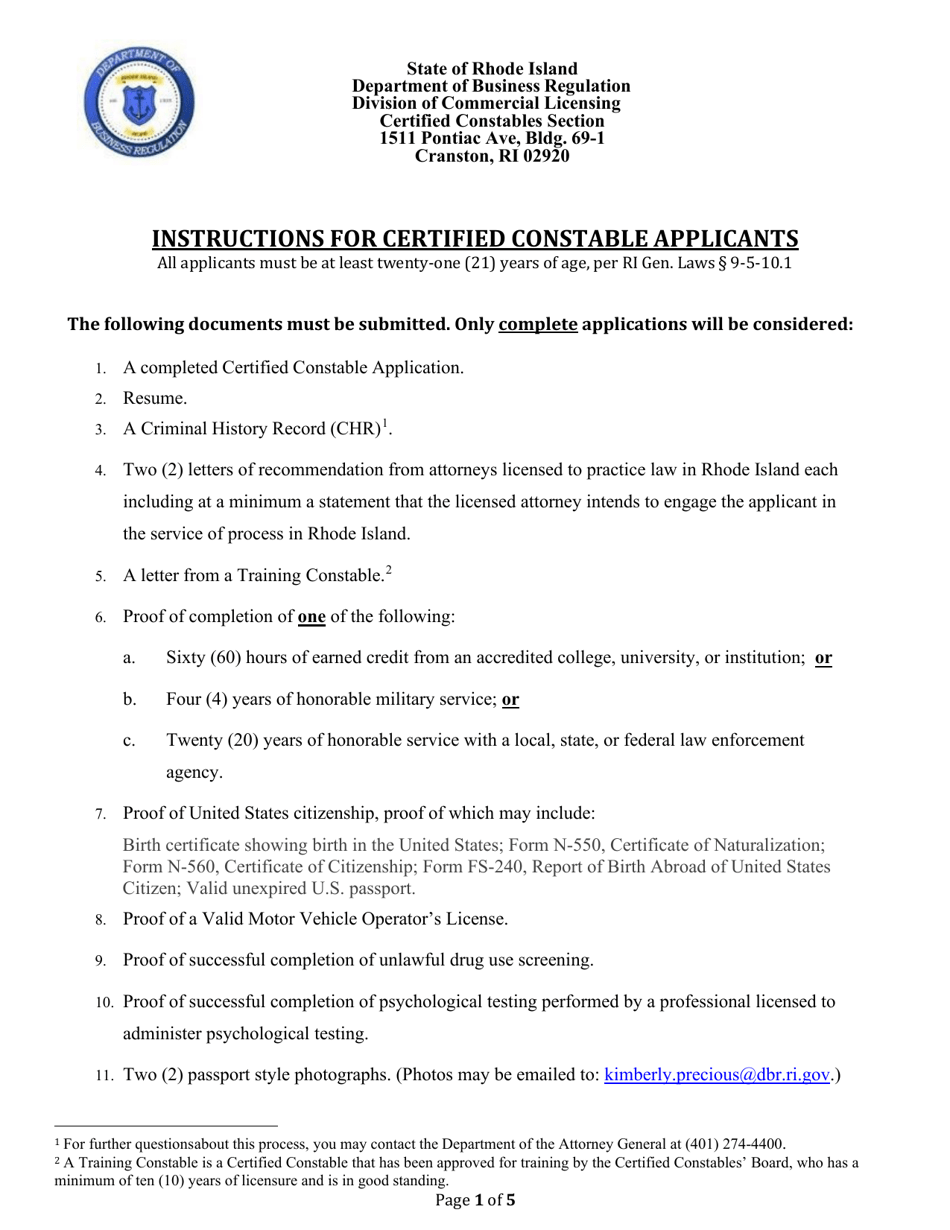 DEPARTMENT OF BUSINESS REGULATION

State of Rhode Island
Department of Business Regulation
Division of Commercial Licensing
Certified Constables Section
1511 Pontiac Ave, Bldg. 69-1
Cranston, RI 02920

INSTRUCTIONS FOR CERTIFIED CONSTABLE APPLICANTS
All applicants must be at least twenty-one (21) years of age, per RI Gen. Laws § 9-5-10.1

The following documents must be submitted. Only complete applications will be considered:

1. A completed Certified Constable Application.
2. Resume.
3. A Criminal History Record (CHR)$^1$.
4. Two (2) letters of recommendation from attorneys licensed to practice law in Rhode Island each including at a minimum a statement that the licensed attorney intends to engage the applicant in the service of process in Rhode Island.
5. A letter from a Training Constable.$^2$
6. Proof of completion of one of the following:
a. Sixty (60) hours of earned credit from an accredited college, university, or institution; or
b. Four (4) years of honorable military service; or
c. Twenty (20) years of honorable service with a local, state, or federal law enforcement agency.
7. Proof of United States citizenship, proof of which may include:
Birth certificate showing birth in the United States; Form N-550, Certificate of Naturalization; Form N-560, Certificate of Citizenship; Form FS-240, Report of Birth Abroad of United States Citizen; Valid unexpired U.S. passport.
8. Proof of a Valid Motor Vehicle Operator's License.
9. Proof of successful completion of unlawful drug use screening.
10. Proof of successful completion of psychological testing performed by a professional licensed to administer psychological testing.
11. Two (2) passport style photographs. (Photos may be emailed to: kimberly.precious@dbr.ri.gov.)

$^1$ For further questionsabout this process, you may contact the Department of the Attorney General at (401) 274-4400.
$^2$ A Training Constable is a Certified Constable that has been approved for training by the Certified Constables' Board, who has a minimum of ten (10) years of licensure and is in good standing.

Page 1 of 5